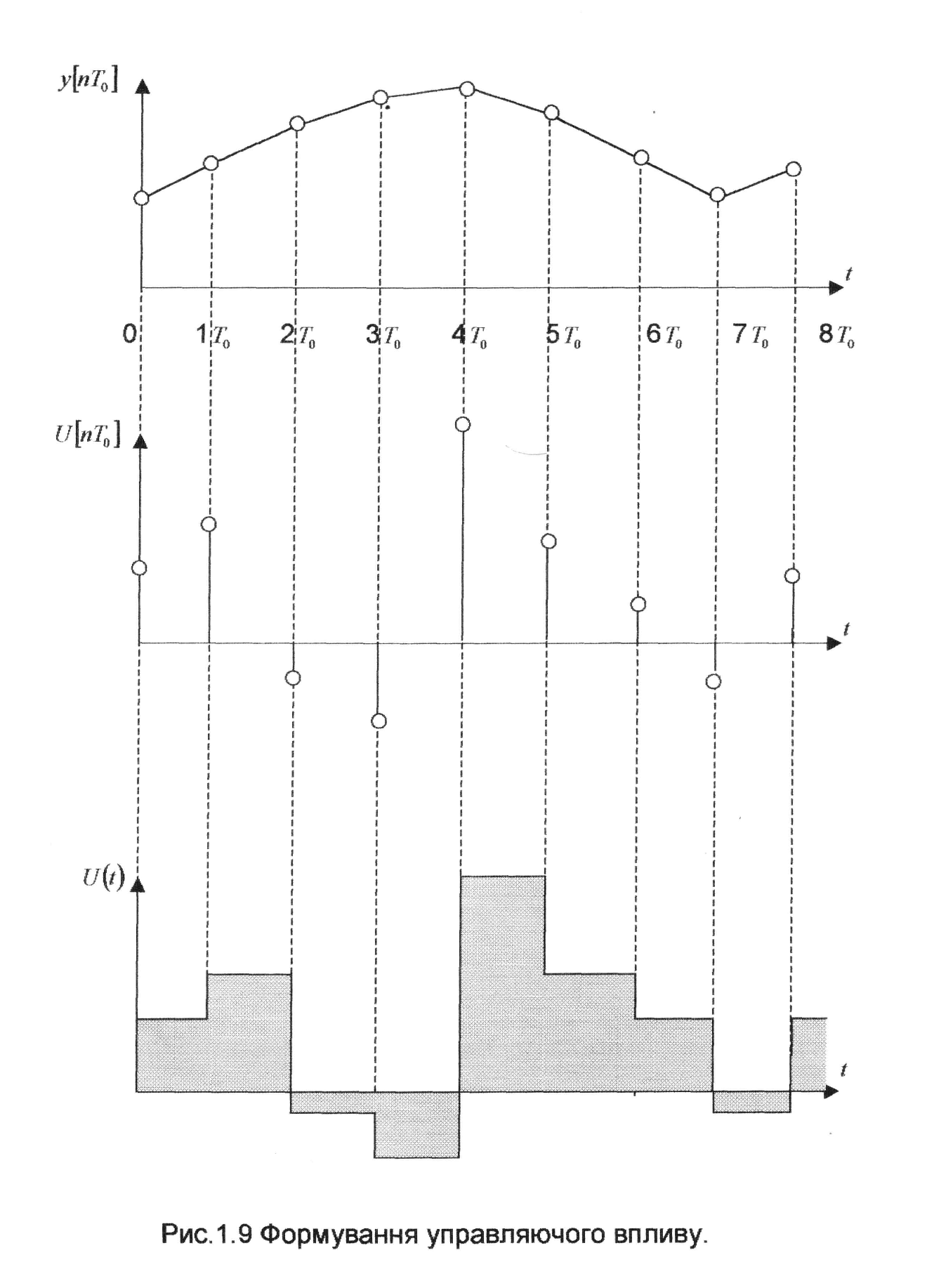 $y[nT_0]$

$t$

0 $1T_0$ $2T_0$ $3T_0$ $4T_0$ $5T_0$ $6T_0$ $7T_0$ $8T_0$

$U[nT_0]$

$t$

$U(t)$

$t$

Рис.1.9 Формування управляючого впливу.